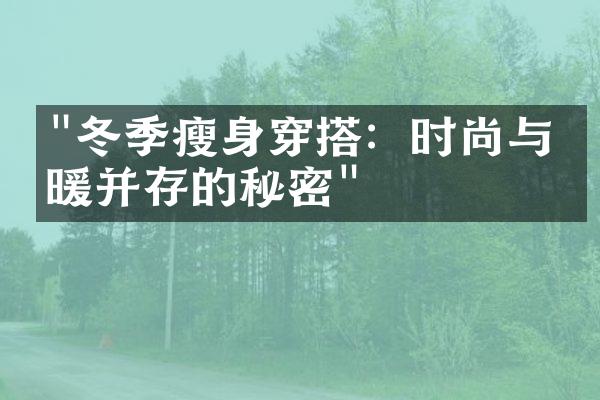 "冬季瘦身穿搭：时尚与暖并存的秘密"